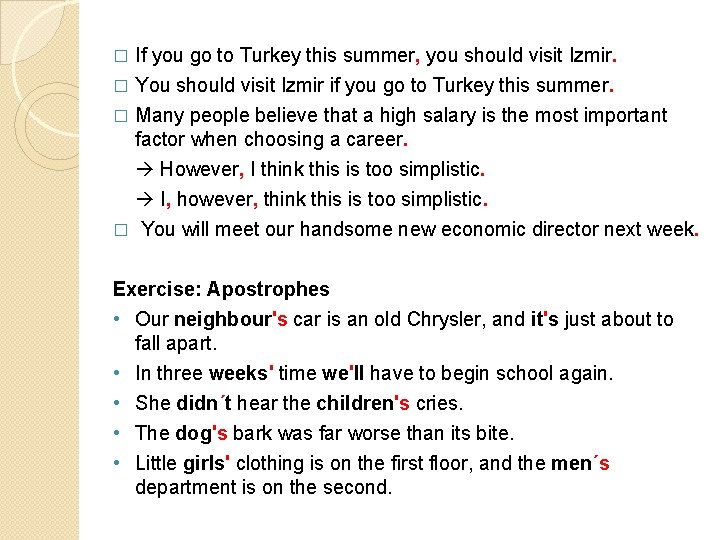 □ If you go to Turkey this summer, you should visit Izmir.

□ You should visit Izmir if you go to Turkey this summer.

□ Many people believe that a high salary is the most important factor when choosing a career.

→ However, I think this is too simplistic.

→ I, however, think this is too simplistic.

□ You will meet our handsome new economic director next week.

Exercise: Apostrophes

• Our neighbour's car is an old Chrysler, and it's just about to fall apart.

• In three weeks' time we'll have to begin school again.

• She didn´t hear the children's cries.

• The dog's bark was far worse than its bite.

• Little girls' clothing is on the first floor, and the men´s department is on the second.